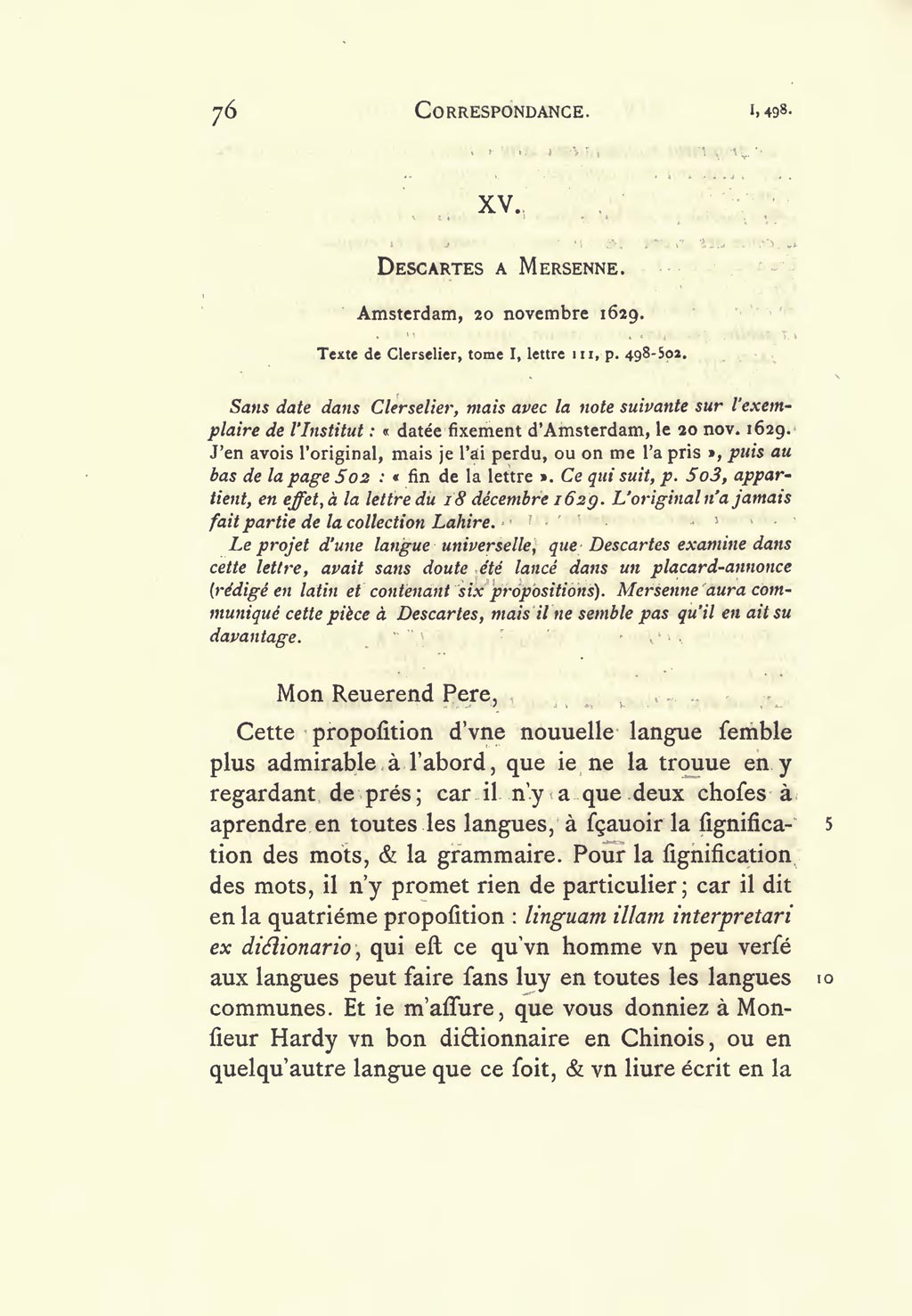 76 CORRESPONDANCE. I, 498.

XV.

DESCARTES A MERSENNE.

Amsterdam, 20 novembre 1629.

Texte de Clerselier, tome I, lettre 111, p. 498-502.

Sans date dans Clerselier, mais avec la note suivante sur l'exemplaire de l'Institut : « datée fixement d'Amsterdam, le 20 nov. 1629. J'en avois l'original, mais je l'ai perdu, ou on me l'a pris », puis au bas de la page 502 : « fin de la lettre ». Ce qui suit, p. 503, appartient, en effet, à la lettre du 18 décembre 1629. L'original n'a jamais fait partie de la collection Lahire.

Le projet d'une langue universelle, que Descartes examine dans cette lettre, avait sans doute été lancé dans un placard-annonce (rédigé en latin et contenant six propositions). Mersenne aura communiqué cette pièce à Descartes, mais il ne semble pas qu'il en ait su davantage.

Mon Reuerend Pere,

Cette propoſition d'vne nouuelle langue ſemble plus admirable à l'abord, que ie ne la trouue en y regardant de prés; car il n'y a que deux choſes à aprendre en toutes les langues, à ſçauoir la ſignification des mots, & la grammaire. Pour la ſignification des mots, il n'y promet rien de particulier; car il dit en la quatriéme propoſition : linguam illam interpretari ex dictionario, qui eſt ce qu'vn homme vn peu verſé aux langues peut faire ſans luy en toutes les langues communes. Et ie m'aſſure, que vous donniez à Monſieur Hardy vn bon dictionnaire en Chinois, ou en quelqu'autre langue que ce ſoit, & vn liure écrit en la

5

10